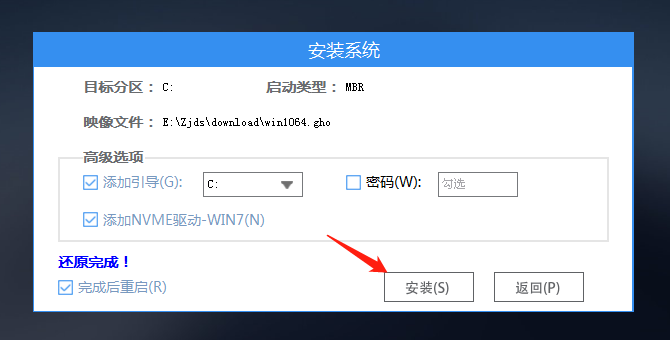 安装系统

目标分区： C:

启动类型： MBR

映像文件： E:\Zjds\download\win1064.gho

高级选项

添加引导(G): C:

密码(W): 勾选

添加NVME驱动-WIN7(N)

还原完成！

完成后重启(R)

安装(S)

返回(P)